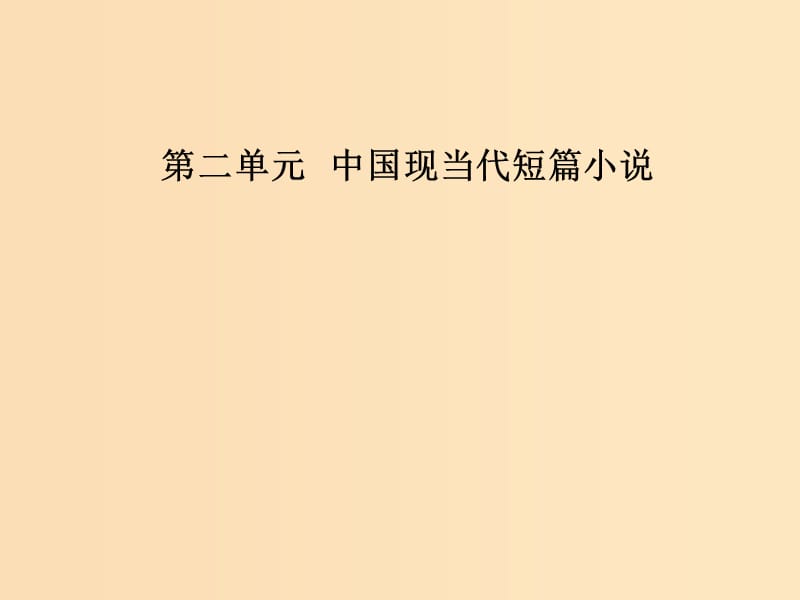 第二单元　中国现当代短篇小说